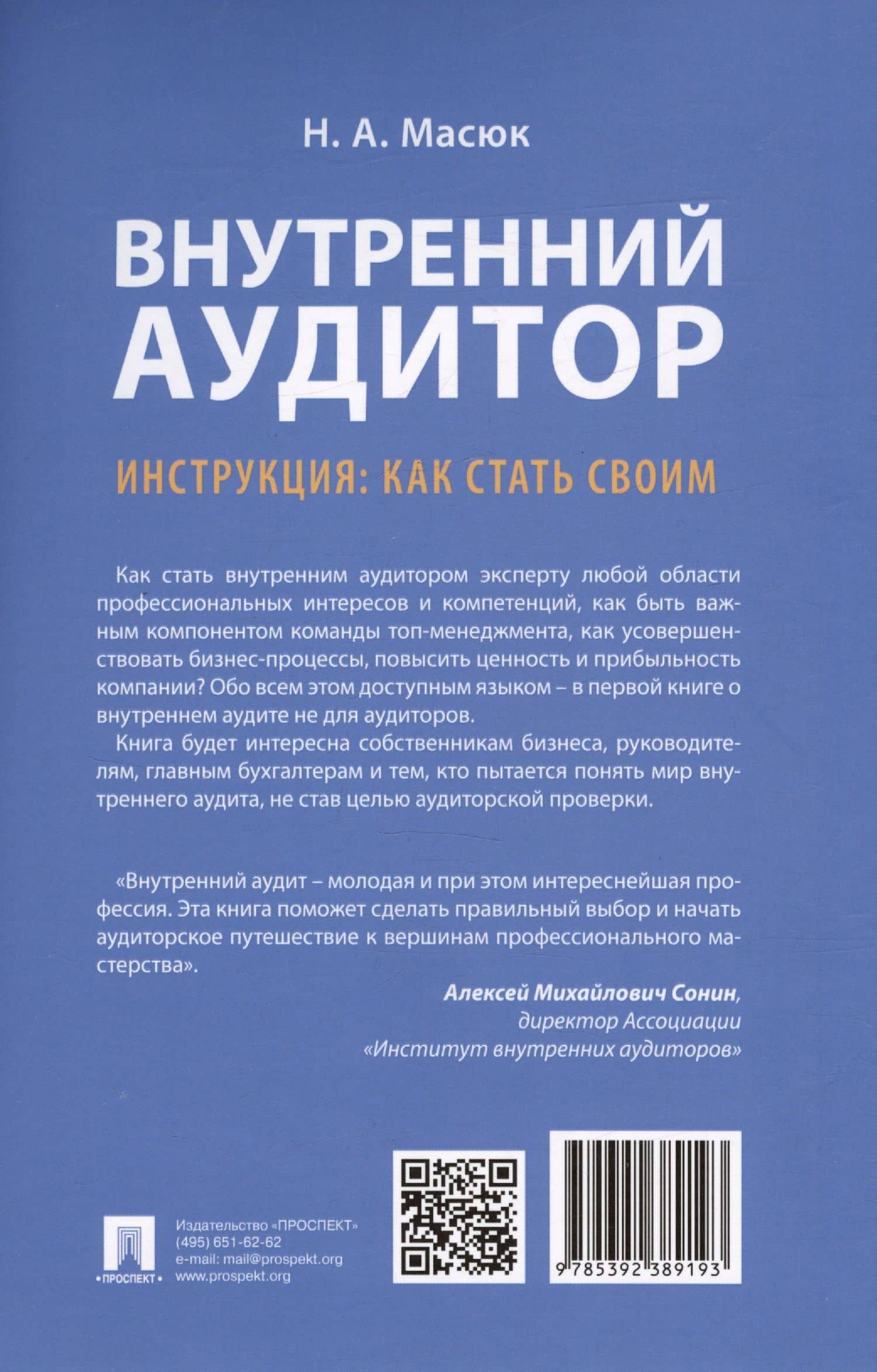 Н. А. Масюк

ВНУТРЕННИЙ АУДИТОР

ИНСТРУКЦИЯ: КАК СТАТЬ СВОИМ

Как стать внутренним аудитором эксперту любой области профессиональных интересов и компетенций, как быть важным компонентом команды топ-менеджмента, как усовершенствовать бизнес-процессы, повысить ценность и прибыльность компании? Обо всем этом доступным языком – в первой книге о внутреннем аудите не для аудиторов.

Книга будет интересна собственникам бизнеса, руководителям, главным бухгалтерам и тем, кто пытается понять мир внутреннего аудита, не став целью аудиторской проверки.

«Внутренний аудит – молодая и при этом интереснейшая профессия. Эта книга поможет сделать правильный выбор и начать аудиторское путешествие к вершинам профессионального мастерства».

Алексей Михайлович Сонин,
директор Ассоциации
«Институт внутренних аудиторов»

•ПРОСПЕКТ•

Издательство «ПРОСПЕКТ»
(495) 651-62-62
e-mail: mail@prospekt.org
www.prospekt.org

9 785392 389193